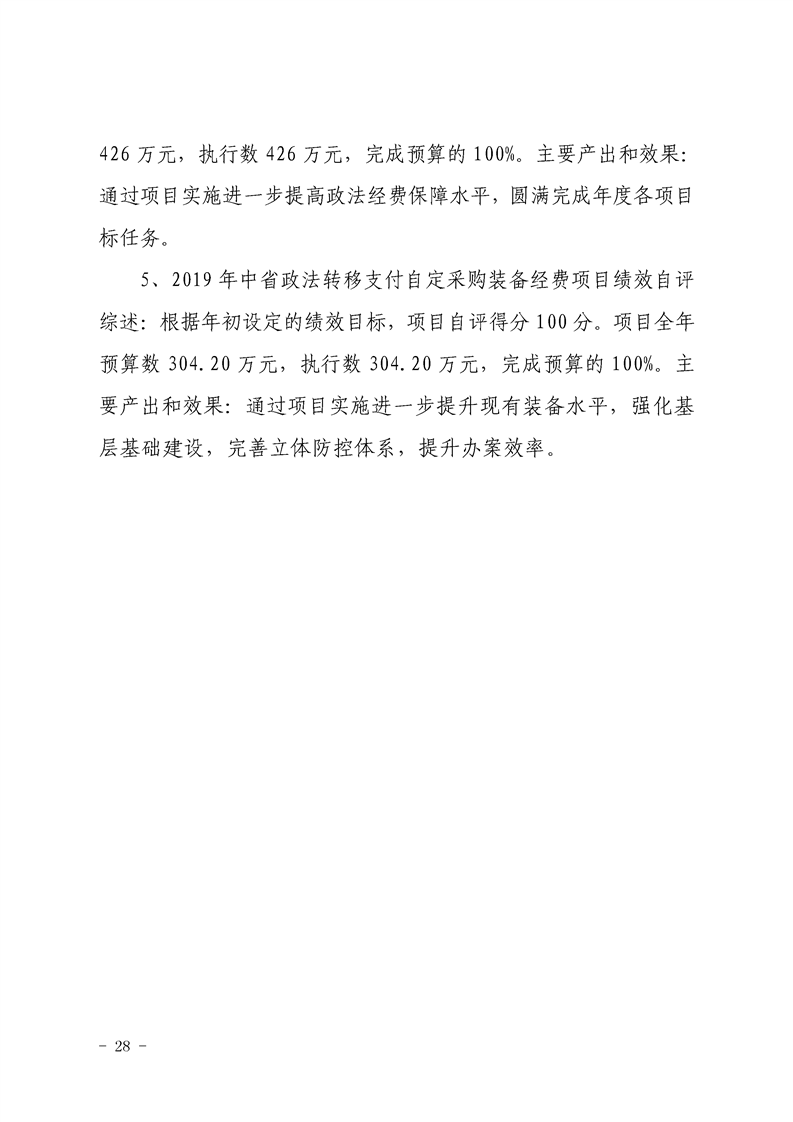 426 万元，执行数 426 万元，完成预算的 100%。主要产出和效果：通过项目实施进一步提高政法经费保障水平，圆满完成年度各项目标任务。

5、2019 年中省政法转移支付自定采购装备经费项目绩效自评综述：根据年初设定的绩效目标，项目自评得分 100 分。项目全年预算数 304.20 万元，执行数 304.20 万元，完成预算的 100%。主要产出和效果：通过项目实施进一步提升现有装备水平，强化基层基础建设，完善立体防控体系，提升办案效率。

－ 28 －